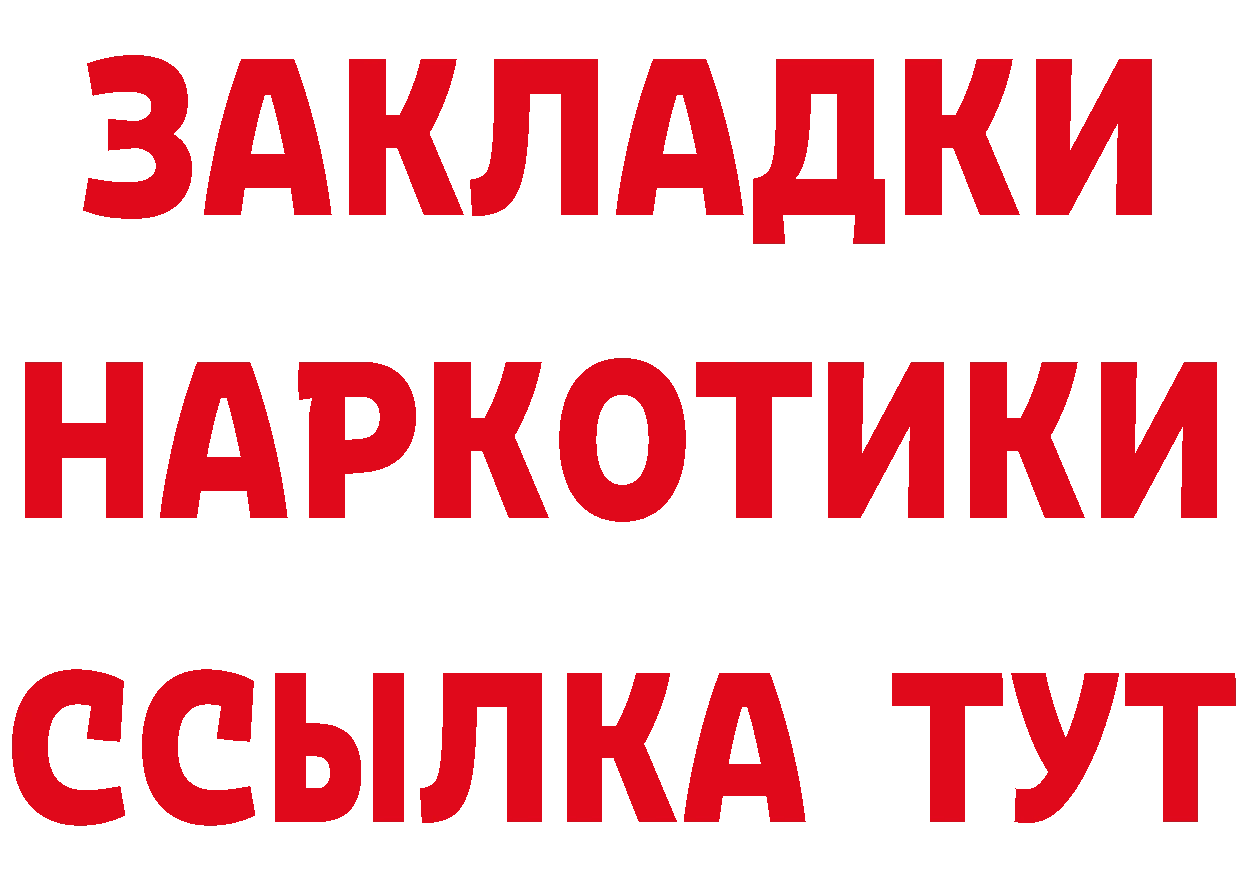 ЗАКЛАДКИ НАРКОТИКИ ССЫЛКА ТУТ